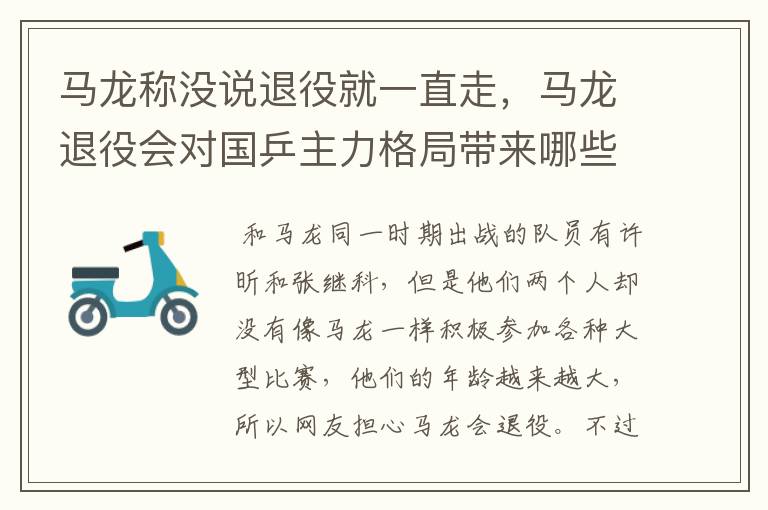 马龙称没说退役就一直走，马龙退役会对国乒主力格局带来哪些

和马龙同一时期出战的队员有许昕和张继科，但是他们两个人却没有像马龙一样积极参加各种大型比赛，他们的年龄越来越大，所以网友担心马龙会退役。不过